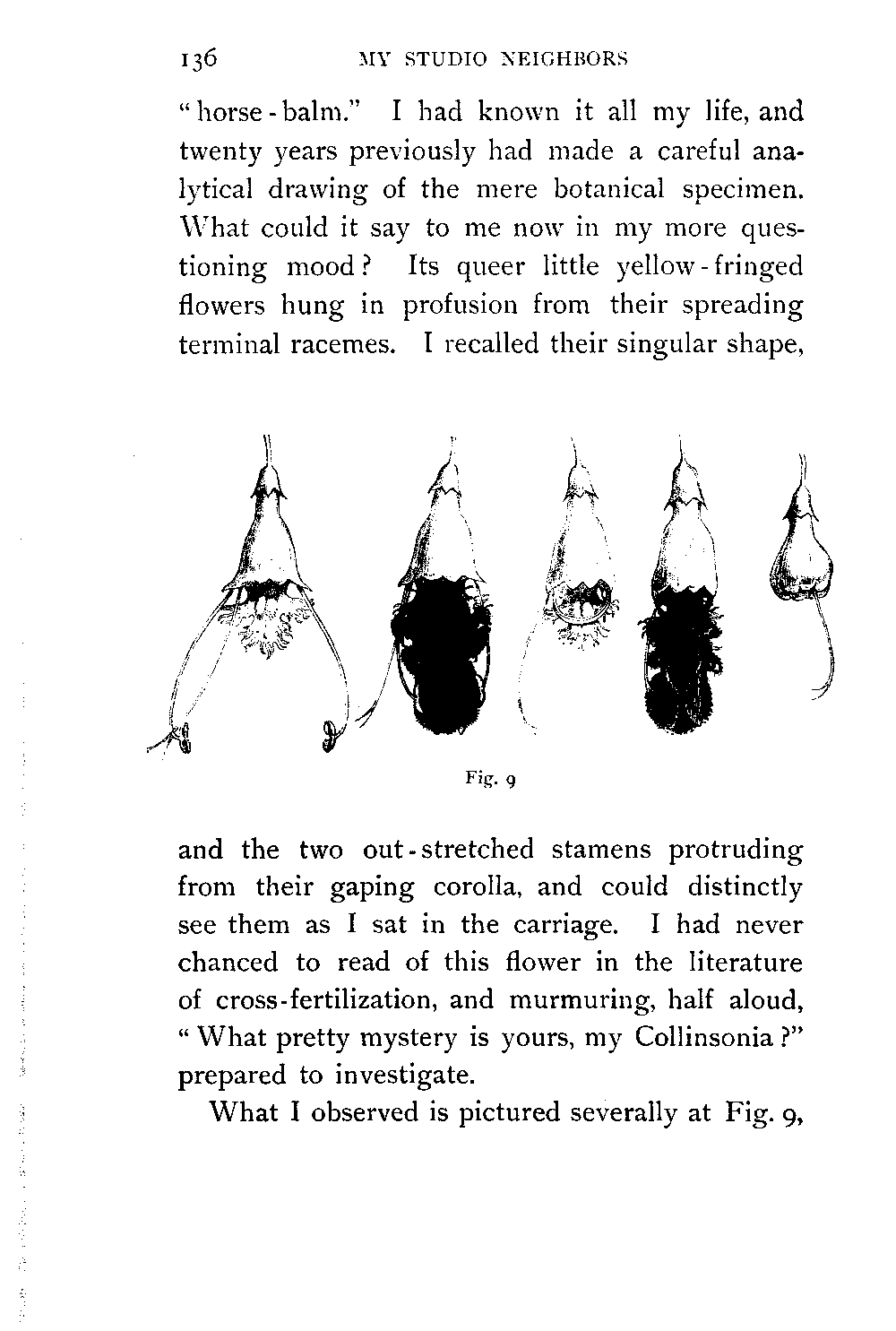 136 MY STUDIO NEIGHBORS

"horse-balm." I had known it all my life, and twenty years previously had made a careful analytical drawing of the mere botanical specimen. What could it say to me now in my more questioning mood? Its queer little yellow-fringed flowers hung in profusion from their spreading terminal racemes. I recalled their singular shape,

Fig. 9

and the two out-stretched stamens protruding from their gaping corolla, and could distinctly see them as I sat in the carriage. I had never chanced to read of this flower in the literature of cross-fertilization, and murmuring, half aloud, "What pretty mystery is yours, my Collinsonia?" prepared to investigate.

What I observed is pictured severally at Fig. 9,